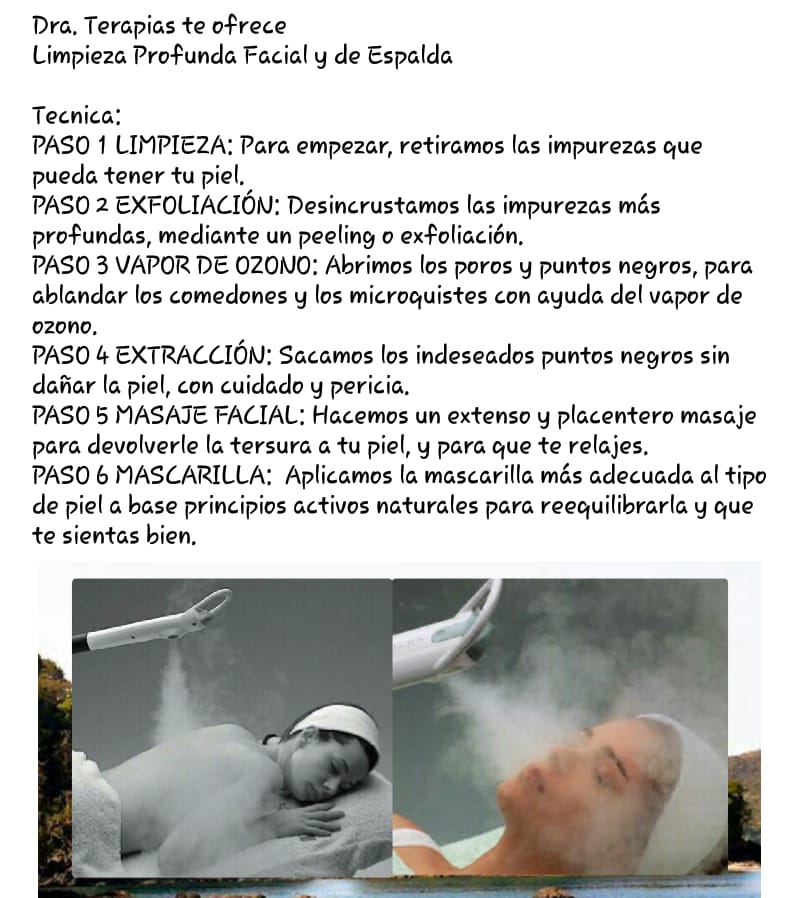 Dra. Terapias te ofrece
Limpieza Profunda Facial y de Espalda

Tecnica:
PASO 1 LIMPIEZA: Para empezar, retiramos las impurezas que pueda tener tu piel.
PASO 2 EXFOLIACIÓN: Desincrustamos las impurezas más profundas, mediante un peeling o exfoliación.
PASO 3 VAPOR DE OZONO: Abrimos los poros y puntos negros, para ablandar los comedones y los microquistes con ayuda del vapor de ozono.
PASO 4 EXTRACCIÓN: Sacamos los indeseados puntos negros sin dañar la piel, con cuidado y pericia.
PASO 5 MASAJE FACIAL: Hacemos un extenso y placentero masaje para devolverle la tersura a tu piel, y para que te relajes.
PASO 6 MASCARILLA: Aplicamos la mascarilla más adecuada al tipo de piel a base principios activos naturales para reequilibrarla y que te sientas bien.